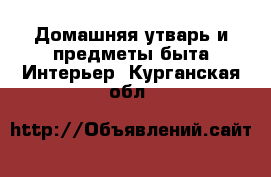 Домашняя утварь и предметы быта Интерьер  Курганская обл

http://Объявлений.сайт